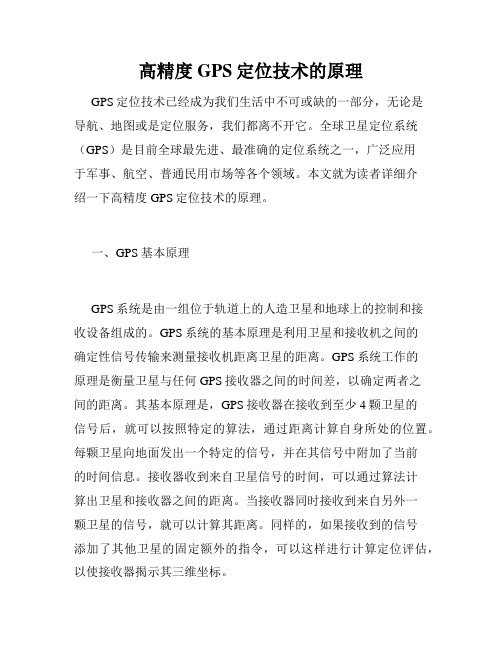 高精度 GPS 定位技术的原理

GPS 定位技术已经成为我们生活中不可或缺的一部分，无论是导航、地图或是定位服务，我们都离不开它。全球卫星定位系统（GPS）是目前全球最先进、最准确的定位系统之一，广泛应用于军事、航空、普通民用市场等各个领域。本文就为读者详细介绍一下高精度 GPS 定位技术的原理。

一、GPS 基本原理

GPS 系统是由一组位于轨道上的人造卫星和地球上的控制和接收设备组成的。GPS 系统的基本原理是利用卫星和接收机之间的确定性信号传输来测量接收机距离卫星的距离。GPS 系统工作的原理是衡量卫星与任何 GPS 接收器之间的时间差，以确定两者之间的距离。其基本原理是，GPS 接收器在接收到至少 4 颗卫星的信号后，就可以按照特定的算法，通过距离计算自身所处的位置。每颗卫星向地面发出一个特定的信号，并在其信号中附加了当前的时间信息。接收器收到来自卫星信号的时间，可以通过算法计算出卫星和接收器之间的距离。当接收器同时接收到来自另外一颗卫星的信号，就可以计算其距离。同样的，如果接收到的信号添加了其他卫星的固定额外的指令，可以这样进行计算定位评估，以使接收器揭示其三维坐标。